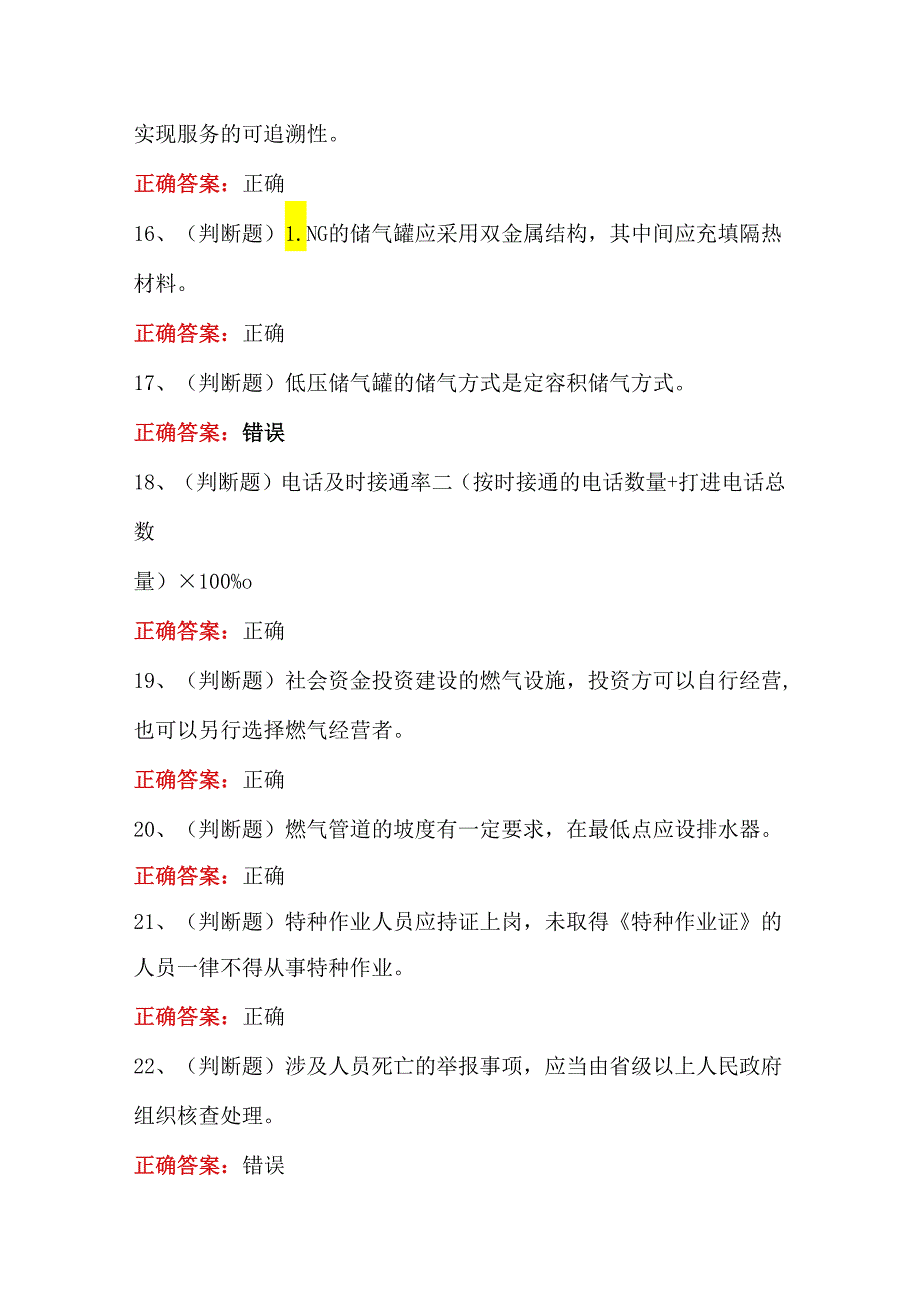 实现服务的可追溯性。

正确答案：正确

16、（判断题）1.NG的储气罐应采用双金属结构，其中间应充填隔热材料。

正确答案：正确

17、（判断题）低压储气罐的储气方式是定容积储气方式。

正确答案：错误

18、（判断题）电话及时接通率二（按时接通的电话数量+打进电话总数

量）×100%o

正确答案：正确

19、（判断题）社会资金投资建设的燃气设施，投资方可以自行经营，也可以另行选择燃气经营者。

正确答案：正确

20、（判断题）燃气管道的坡度有一定要求，在最低点应设排水器。

正确答案：正确

21、（判断题）特种作业人员应持证上岗，未取得《特种作业证》的人员一律不得从事特种作业。

正确答案：正确

22、（判断题）涉及人员死亡的举报事项，应当由省级以上人民政府组织核查处理。

正确答案：错误